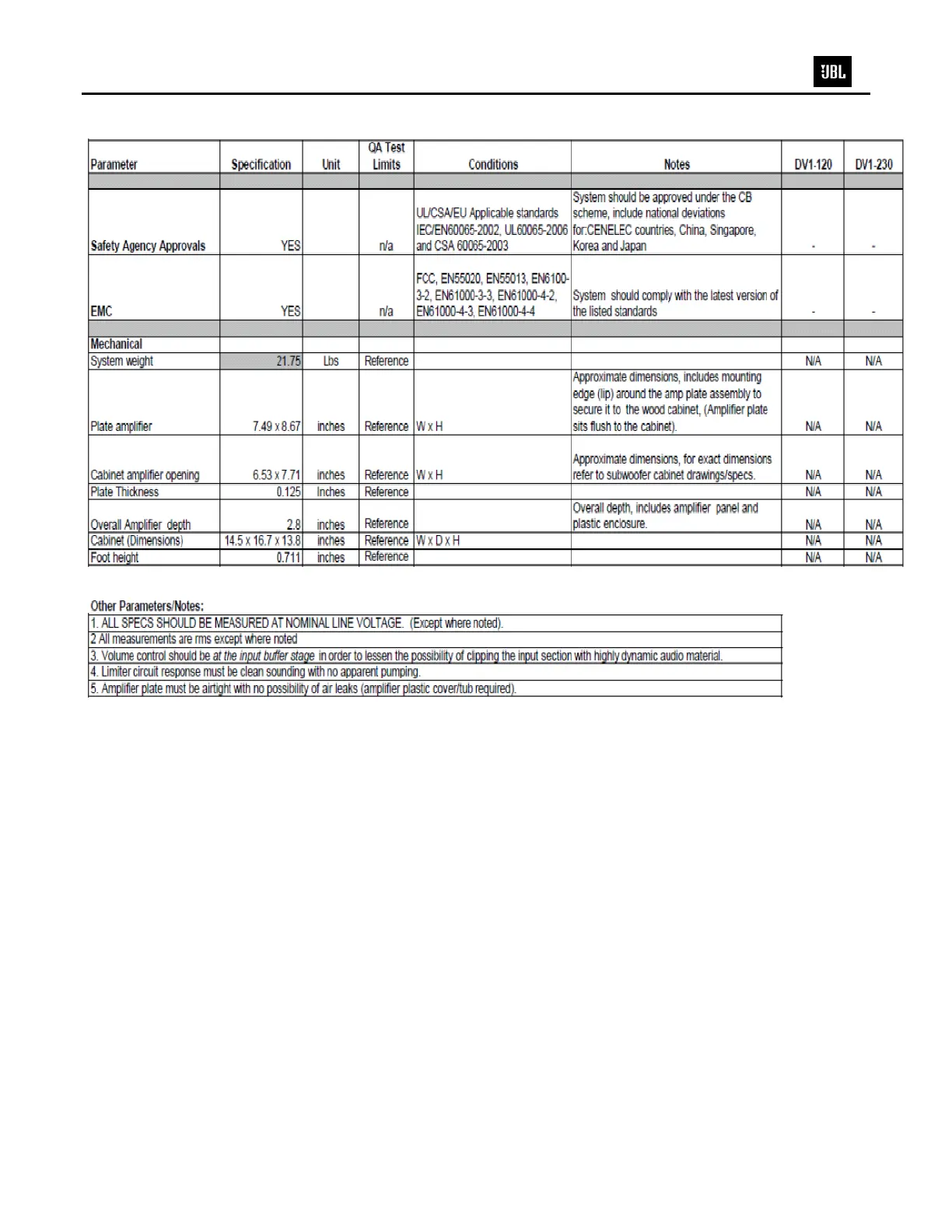 JBL

| Parameter | Specification | Unit | QA Test Limits | Conditions | Notes | DV1-120 | DV1-230 |
|---|---|---|---|---|---|---|---|
| | | | | | | | |
| Safety Agency Approvals | YES | | n/a | UL/CSA/EU Applicable standards IEC/EN60065-2002, UL60065-2006 and CSA 60065-2003 | System should be approved under the CB scheme, include national deviations for:CENELEC countries, China, Singapore, Korea and Japan | - | - |
| EMC | YES | | n/a | FCC, EN55020, EN55013, EN6100-3-2, EN61000-3-3, EN61000-4-2, EN61000-4-3, EN61000-4-4 | System should comply with the latest version of the listed standards | - | - |
| | | | | | | | |
| Mechanical | | | | | | | |
| System weight | 21.75 | Lbs | Reference | | | N/A | N/A |
| Plate amplifier | 7.49 x 8.67 | inches | Reference | W x H | Approximate dimensions, includes mounting edge (lip) around the amp plate assembly to secure it to the wood cabinet, (Amplifier plate sits flush to the cabinet). | N/A | N/A |
| Cabinet amplifier opening | 6.53 x 7.71 | inches | Reference | W x H | Approximate dimensions, for exact dimensions refer to subwoofer cabinet drawings/specs. | N/A | N/A |
| Plate Thickness | 0.125 | Inches | Reference | | | N/A | N/A |
| Overall Amplifier depth | 2.8 | inches | Reference | | Overall depth, includes amplifier panel and plastic enclosure. | N/A | N/A |
| Cabinet (Dimensions) | 14.5 x 16.7 x 13.8 | inches | Reference | W x D x H | | N/A | N/A |
| Foot height | 0.711 | inches | Reference | | | N/A | N/A |

Other Parameters/Notes:

| |
|---|
| 1. ALL SPECS SHOULD BE MEASURED AT NOMINAL LINE VOLTAGE. (Except where noted). |
| 2 All measurements are rms except where noted |
| 3. Volume control should be at the input buffer stage in order to lessen the possibility of clipping the input section with highly dynamic audio material. |
| 4. Limiter circuit response must be clean sounding with no apparent pumping. |
| 5. Amplifier plate must be airtight with no possibility of air leaks (amplifier plastic cover/tub required). |